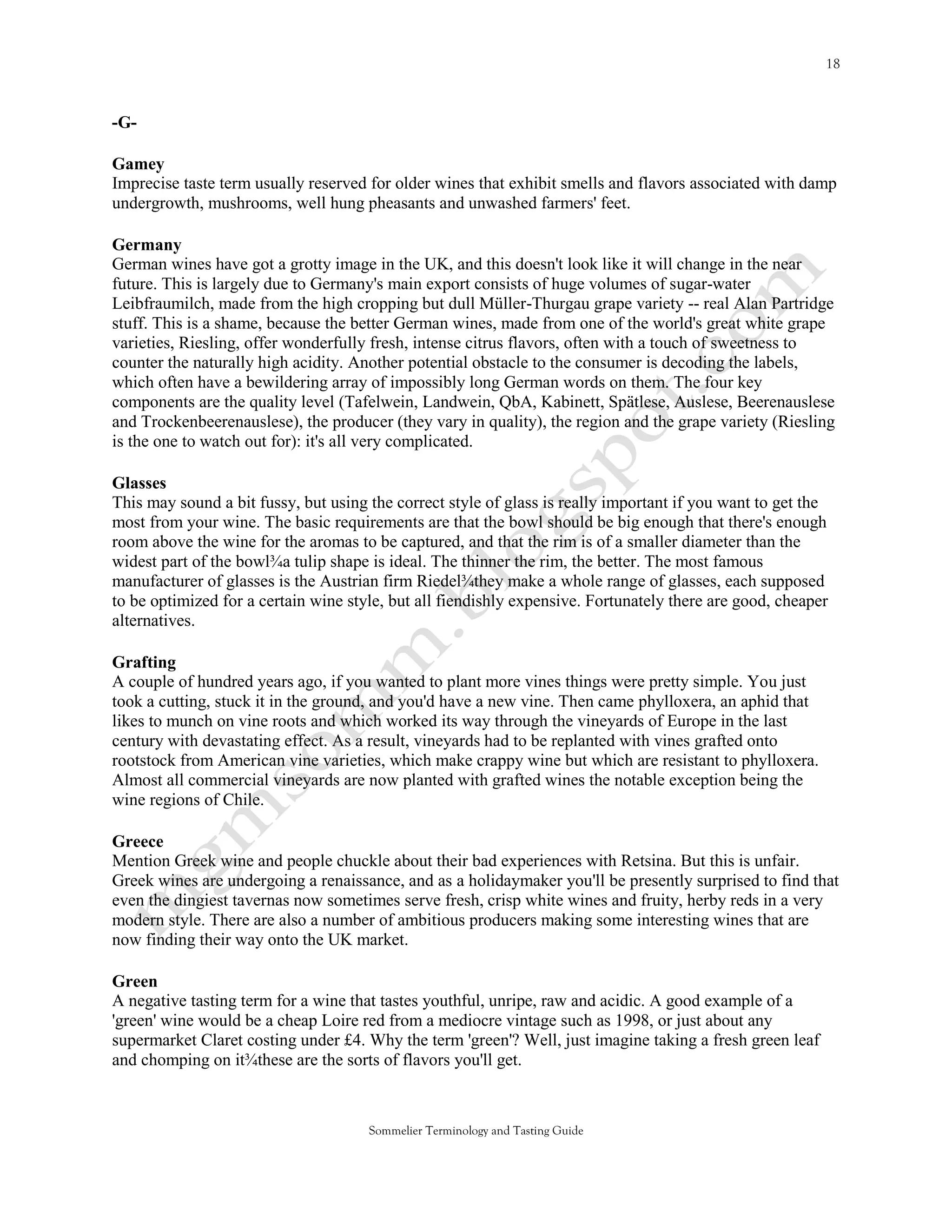 18

-G-

Gamey
Imprecise taste term usually reserved for older wines that exhibit smells and flavors associated with damp undergrowth, mushrooms, well hung pheasants and unwashed farmers' feet.

Germany
German wines have got a grotty image in the UK, and this doesn't look like it will change in the near future. This is largely due to Germany's main export consists of huge volumes of sugar-water Leibfraumilch, made from the high cropping but dull Müller-Thurgau grape variety -- real Alan Partridge stuff. This is a shame, because the better German wines, made from one of the world's great white grape varieties, Riesling, offer wonderfully fresh, intense citrus flavors, often with a touch of sweetness to counter the naturally high acidity. Another potential obstacle to the consumer is decoding the labels, which often have a bewildering array of impossibly long German words on them. The four key components are the quality level (Tafelwein, Landwein, QbA, Kabinett, Spätlese, Auslese, Beerenauslese and Trockenbeerenauslese), the producer (they vary in quality), the region and the grape variety (Riesling is the one to watch out for): it's all very complicated.

Glasses
This may sound a bit fussy, but using the correct style of glass is really important if you want to get the most from your wine. The basic requirements are that the bowl should be big enough that there's enough room above the wine for the aromas to be captured, and that the rim is of a smaller diameter than the widest part of the bowl¾a tulip shape is ideal. The thinner the rim, the better. The most famous manufacturer of glasses is the Austrian firm Riedel¾they make a whole range of glasses, each supposed to be optimized for a certain wine style, but all fiendishly expensive. Fortunately there are good, cheaper alternatives.

Grafting
A couple of hundred years ago, if you wanted to plant more vines things were pretty simple. You just took a cutting, stuck it in the ground, and you'd have a new vine. Then came phylloxera, an aphid that likes to munch on vine roots and which worked its way through the vineyards of Europe in the last century with devastating effect. As a result, vineyards had to be replanted with vines grafted onto rootstock from American vine varieties, which make crappy wine but which are resistant to phylloxera. Almost all commercial vineyards are now planted with grafted wines the notable exception being the wine regions of Chile.

Greece
Mention Greek wine and people chuckle about their bad experiences with Retsina. But this is unfair. Greek wines are undergoing a renaissance, and as a holidaymaker you'll be presently surprised to find that even the dingiest tavernas now sometimes serve fresh, crisp white wines and fruity, herby reds in a very modern style. There are also a number of ambitious producers making some interesting wines that are now finding their way onto the UK market.

Green
A negative tasting term for a wine that tastes youthful, unripe, raw and acidic. A good example of a 'green' wine would be a cheap Loire red from a mediocre vintage such as 1998, or just about any supermarket Claret costing under £4. Why the term 'green'? Well, just imagine taking a fresh green leaf and chomping on it¾these are the sorts of flavors you'll get.

Sommelier Terminology and Tasting Guide

mgmsomm.blogspot.com